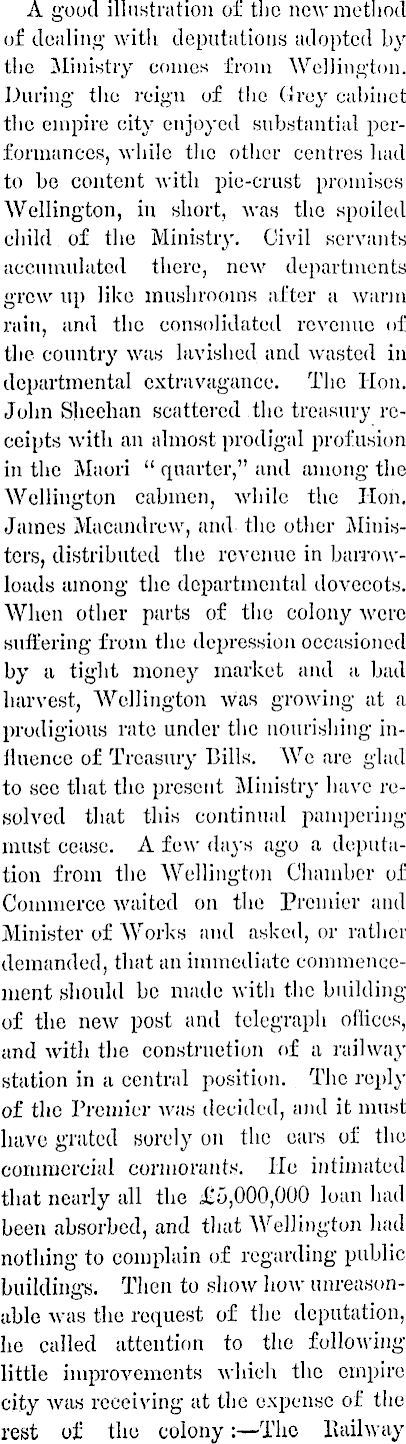 A good illustration of the new method of dealing with deputations adopted by the Ministry comes from Wellington. During the reign of the Grey cabinet the empire city enjoyed substantial performances, while the other centres had to be content with pie-crust promises Wellington, in short, was the spoiled child of the Ministry. Civil servants accumulated there, new departments grew up like mushrooms after a warm rain, and the consolidated revenue of the country was lavished and wasted in departmental extravagance. The Hon. John Sheehan scattered the treasury receipts with an almost prodigal profusion in the Maori "quarter," and among the Wellington cabmen, while the Hon. James Macandrew, and the other Ministers, distributed the revenue in barrowloads among the departmental dovecots. When other parts of the colony were suffering from the depression occasioned by a tight money market and a bad harvest, Wellington was growing at a prodigious rate under the nourishing influence of Treasury Bills. We are glad to see that the present Ministry have resolved that this continual pampering must cease. A few days ago a deputation from the Wellington Chamber of Commerce waited on the Premier and Minister of Works and asked, or rather demanded, that an immediate commencement should be made with the building of the new post and telegraph offices, and with the construction of a railway station in a central position. The reply of the Premier was decided, and it must have grated sorely on the ears of the commercial cormorants. He intimated that nearly all the £5,000,000 loan had been absorbed, and that Wellington had nothing to complain of regarding public buildings. Then to show how unreasonable was the request of the deputation, he called attention to the following little improvements which the empire city was receiving at the expense of the rest of the colony:—The Railway